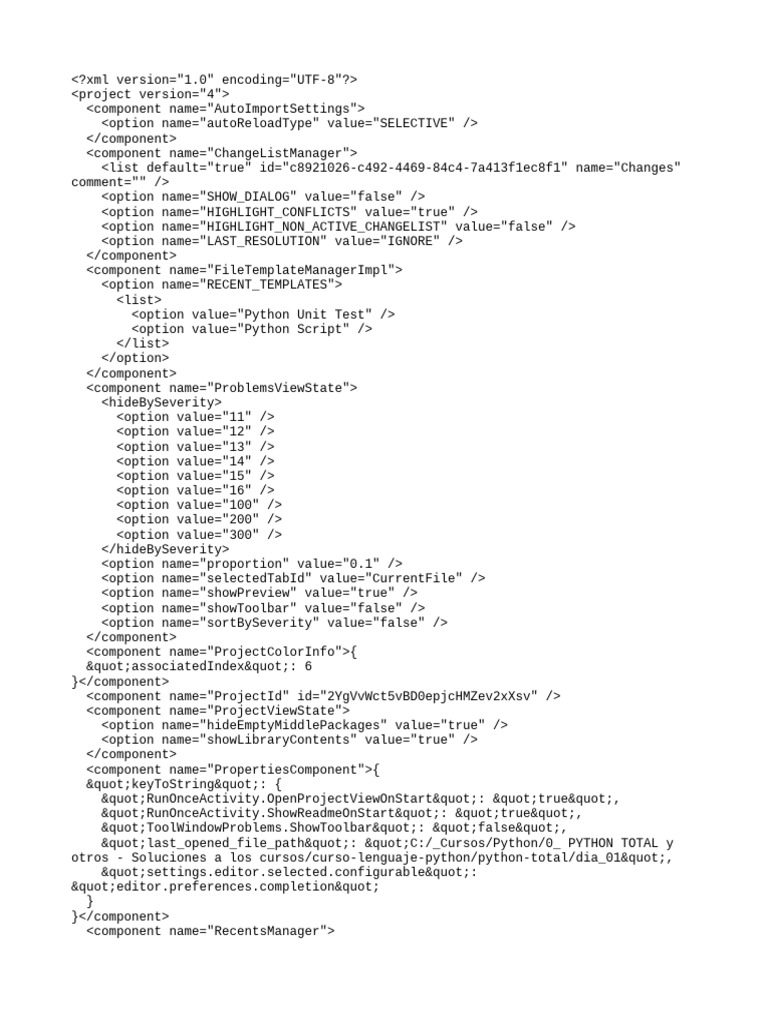 <?xml version="1.0" encoding="UTF-8"?>
<project version="4">
  <component name="AutoImportSettings">
    <option name="autoReloadType" value="SELECTIVE" />
  </component>
  <component name="ChangeListManager">
    <list default="true" id="c8921026-c492-4469-84c4-7a413f1ec8f1" name="Changes" comment="" />
    <option name="SHOW_DIALOG" value="false" />
    <option name="HIGHLIGHT_CONFLICTS" value="true" />
    <option name="HIGHLIGHT_NON_ACTIVE_CHANGELIST" value="false" />
    <option name="LAST_RESOLUTION" value="IGNORE" />
  </component>
  <component name="FileTemplateManagerImpl">
    <option name="RECENT_TEMPLATES">
      <list>
        <option value="Python Unit Test" />
        <option value="Python Script" />
      </list>
    </option>
  </component>
  <component name="ProblemsViewState">
    <hideBySeverity>
      <option value="11" />
      <option value="12" />
      <option value="13" />
      <option value="14" />
      <option value="15" />
      <option value="16" />
      <option value="100" />
      <option value="200" />
      <option value="300" />
    </hideBySeverity>
    <option name="proportion" value="0.1" />
    <option name="selectedTabId" value="CurrentFile" />
    <option name="showPreview" value="true" />
    <option name="showToolbar" value="false" />
    <option name="sortBySeverity" value="false" />
  </component>
  <component name="ProjectColorInfo">{
  &quot;associatedIndex&quot;: 6
}</component>
  <component name="ProjectId" id="2YgVvWct5vBD0epjcHMZev2xXsv" />
  <component name="ProjectViewState">
    <option name="hideEmptyMiddlePackages" value="true" />
    <option name="showLibraryContents" value="true" />
  </component>
  <component name="PropertiesComponent">{
  &quot;keyToString&quot;: {
    &quot;RunOnceActivity.OpenProjectViewOnStart&quot;: &quot;true&quot;,
    &quot;RunOnceActivity.ShowReadmeOnStart&quot;: &quot;true&quot;,
    &quot;ToolWindowProblems.ShowToolbar&quot;: &quot;false&quot;,
    &quot;last_opened_file_path&quot;: &quot;C:/_Cursos/Python/0_ PYTHON TOTAL y otros - Soluciones a los cursos/curso-lenguaje-python/python-total/dia_01&quot;,
    &quot;settings.editor.selected.configurable&quot;: &quot;editor.preferences.completion&quot;
  }
}</component>
  <component name="RecentsManager">